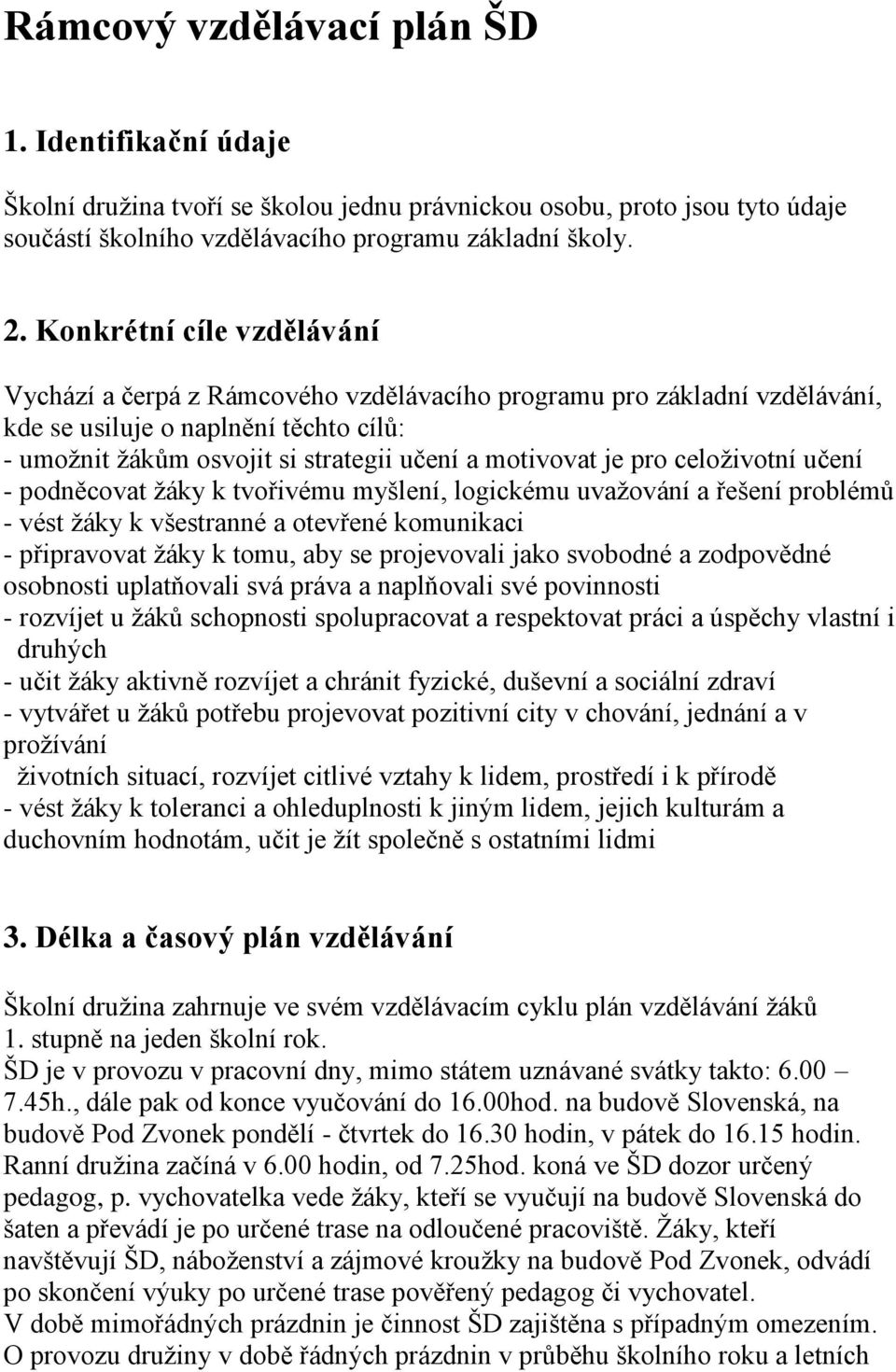 Rámcový vzdělávací plán ŠD

1. Identifikační údaje

Školní družina tvoří se školou jednu právnickou osobu, proto jsou tyto údaje součástí školního vzdělávacího programu základní školy.

2. Konkrétní cíle vzdělávání

Vychází a čerpá z Rámcového vzdělávacího programu pro základní vzdělávání, kde se usiluje o naplnění těchto cílů:
- umožnit žákům osvojit si strategii učení a motivovat je pro celoživotní učení
- podněcovat žáky k tvořivému myšlení, logickému uvažování a řešení problémů
- vést žáky k všestranné a otevřené komunikaci
- připravovat žáky k tomu, aby se projevovali jako svobodné a zodpovědné osobnosti uplatňovali svá práva a naplňovali své povinnosti
- rozvíjet u žáků schopnosti spolupracovat a respektovat práci a úspěchy vlastní i druhých
- učit žáky aktivně rozvíjet a chránit fyzické, duševní a sociální zdraví
- vytvářet u žáků potřebu projevovat pozitivní city v chování, jednání a v prožívání
životních situací, rozvíjet citlivé vztahy k lidem, prostředí i k přírodě
- vést žáky k toleranci a ohleduplnosti k jiným lidem, jejich kulturám a duchovním hodnotám, učit je žít společně s ostatními lidmi

3. Délka a časový plán vzdělávání

Školní družina zahrnuje ve svém vzdělávacím cyklu plán vzdělávání žáků 1. stupně na jeden školní rok.
ŠD je v provozu v pracovní dny, mimo státem uznávané svátky takto: 6.00 – 7.45h., dále pak od konce vyučování do 16.00hod. na budově Slovenská, na budově Pod Zvonek pondělí - čtvrtek do 16.30 hodin, v pátek do 16.15 hodin. Ranní družina začíná v 6.00 hodin, od 7.25hod. koná ve ŠD dozor určený pedagog, p. vychovatelka vede žáky, kteří se vyučují na budově Slovenská do šaten a převádí je po určené trase na odloučené pracoviště. Žáky, kteří navštěvují ŠD, náboženství a zájmové kroužky na budově Pod Zvonek, odvádí po skončení výuky po určené trase pověřený pedagog či vychovatel.
V době mimořádných prázdnin je činnost ŠD zajištěna s případným omezením.
O provozu družiny v době řádných prázdnin v průběhu školního roku a letních